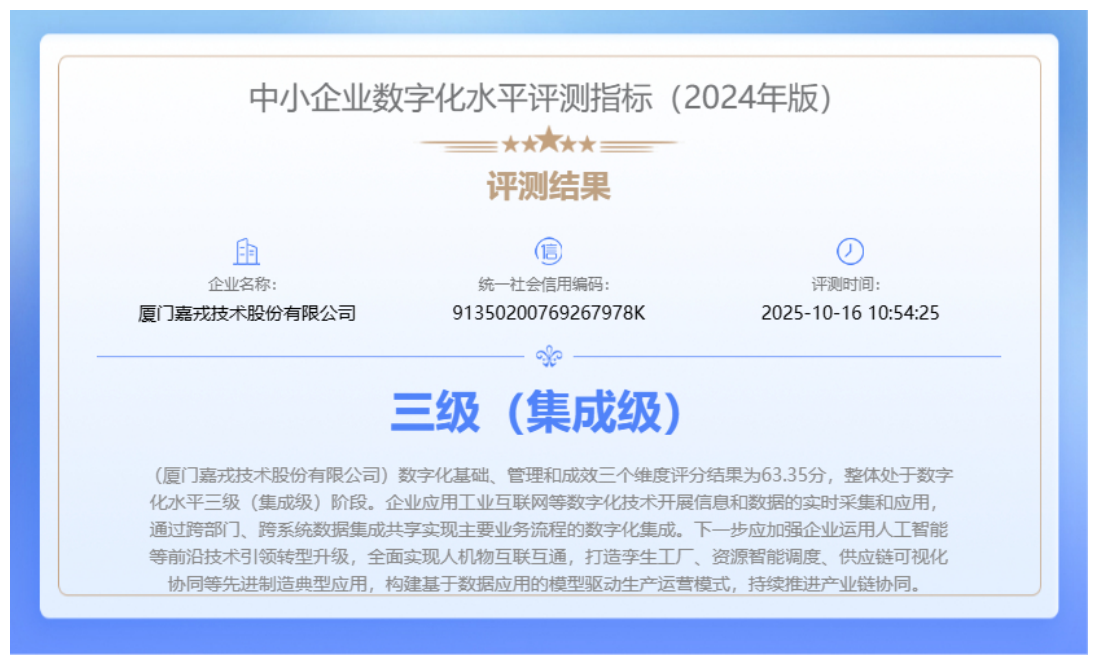 中小企业数字化水平评测指标（2024年版）

评测结果

企业名称:
厦门嘉戎技术股份有限公司

统一社会信用编码:
91350200769267978K

评测时间:
2025-10-16 10:54:25

三级（集成级）

（厦门嘉戎技术股份有限公司）数字化基础、管理和成效三个维度评分结果为63.35分，整体处于数字化水平三级（集成级）阶段。企业应用工业互联网等数字化技术开展信息和数据的实时采集和应用，通过跨部门、跨系统数据集成共享实现主要业务流程的数字化集成。下一步应加强企业运用人工智能等前沿技术引领转型升级，全面实现人机物互联互通，打造孪生工厂、资源智能调度、供应链可视化协同等先进制造典型应用，构建基于数据应用的模型驱动生产运营模式，持续推进产业链协同。